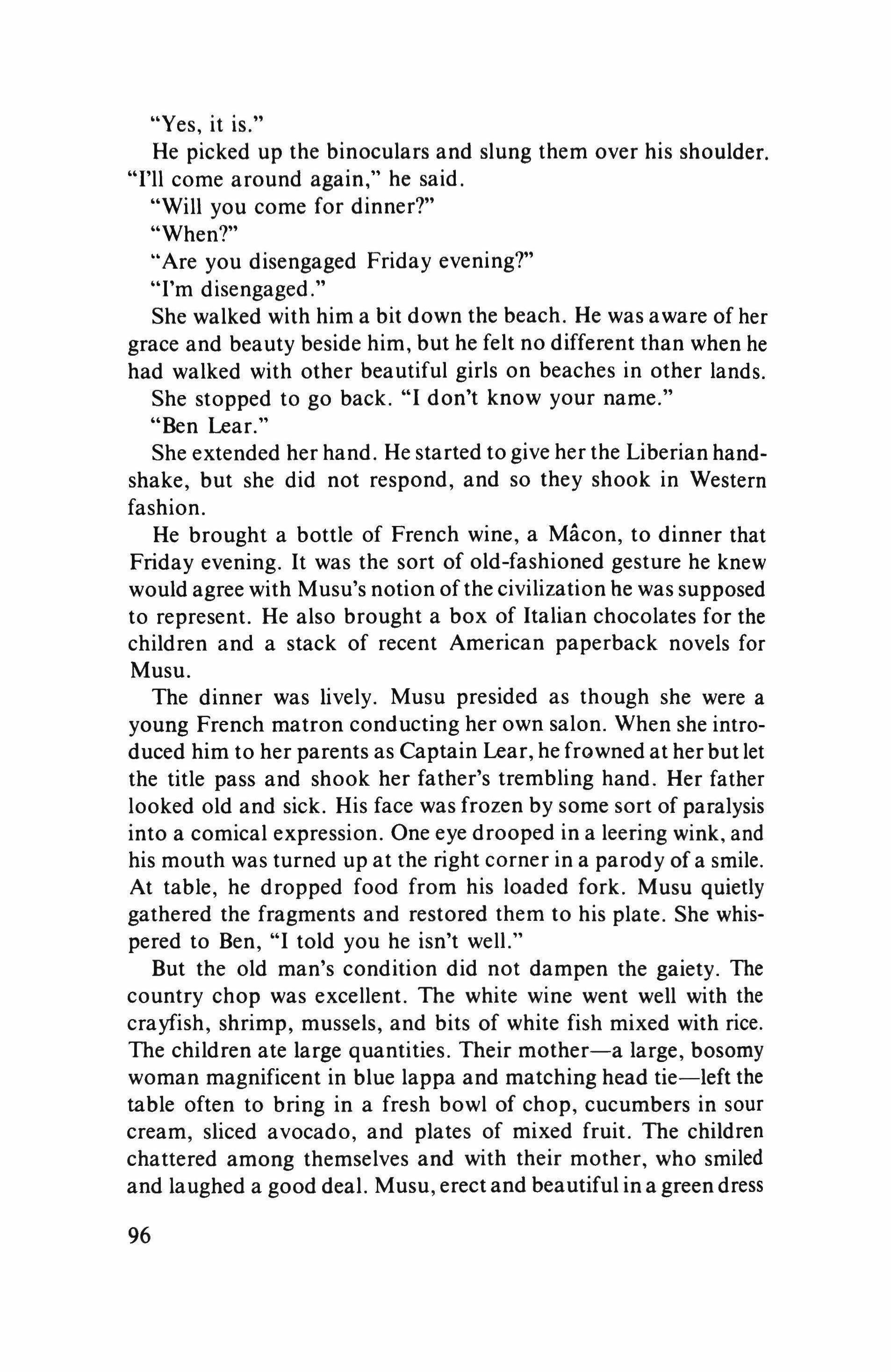 "Yes, it is."

He picked up the binoculars and slung them over his shoulder. "I'll come around again," he said.

"Will you come for dinner?"

"When?"

"Are you disengaged Friday evening?"

"I'm disengaged."

She walked with him a bit down the beach. He was aware of her grace and beauty beside him, but he felt no different than when he had walked with other beautiful girls on beaches in other lands.

She stopped to go back. "I don't know your name."

"Ben Lear."

She extended her hand. He started to give her the Liberian handshake, but she did not respond, and so they shook in Western fashion.

He brought a bottle of French wine, a Mâcon, to dinner that Friday evening. It was the sort of old-fashioned gesture he knew would agree with Musu's notion of the civilization he was supposed to represent. He also brought a box of Italian chocolates for the children and a stack of recent American paperback novels for Musu.

The dinner was lively. Musu presided as though she were a young French matron conducting her own salon. When she introduced him to her parents as Captain Lear, he frowned at her but let the title pass and shook her father's trembling hand. Her father looked old and sick. His face was frozen by some sort of paralysis into a comical expression. One eye drooped in a leering wink, and his mouth was turned up at the right corner in a parody of a smile. At table, he dropped food from his loaded fork. Musu quietly gathered the fragments and restored them to his plate. She whispered to Ben, "I told you he isn't well."

But the old man's condition did not dampen the gaiety. The country chop was excellent. The white wine went well with the crayfish, shrimp, mussels, and bits of white fish mixed with rice. The children ate large quantities. Their mother—a large, bosomy woman magnificent in blue lappa and matching head tie—left the table often to bring in a fresh bowl of chop, cucumbers in sour cream, sliced avocado, and plates of mixed fruit. The children chattered among themselves and with their mother, who smiled and laughed a good deal. Musu, erect and beautiful in a green dress

96